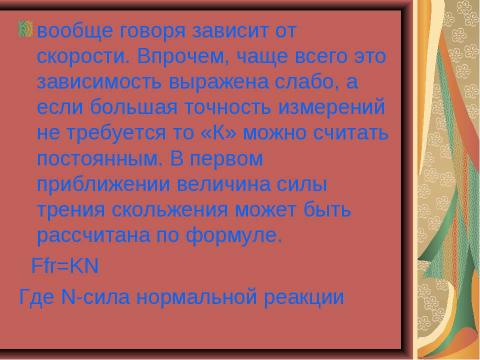 вообще говоря зависит от скорости. Впрочем, чаще всего это зависимость выражена слабо, а если большая точность измерений не требуется то «К» можно считать постоянным. В первом приближении величина силы трения скольжения может быть рассчитана по формуле.

Ffr=KN

Где N-сила нормальной реакции